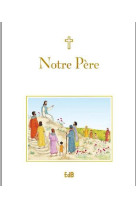 Notre Père

EdB